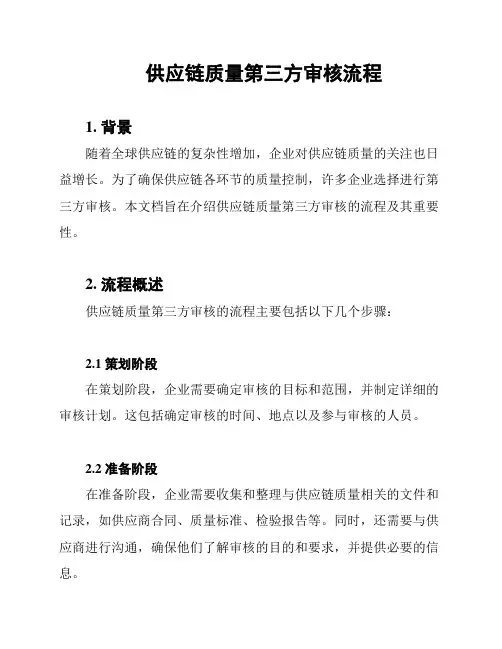 供应链质量第三方审核流程

1. 背景

随着全球供应链的复杂性增加，企业对供应链质量的关注也日益增长。为了确保供应链各环节的质量控制，许多企业选择进行第三方审核。本文档旨在介绍供应链质量第三方审核的流程及其重要性。

2. 流程概述

供应链质量第三方审核的流程主要包括以下几个步骤：

2.1 策划阶段

在策划阶段，企业需要确定审核的目标和范围，并制定详细的审核计划。这包括确定审核的时间、地点以及参与审核的人员。

2.2 准备阶段

在准备阶段，企业需要收集和整理与供应链质量相关的文件和记录，如供应商合同、质量标准、检验报告等。同时，还需要与供应商进行沟通，确保他们了解审核的目的和要求，并提供必要的信息。